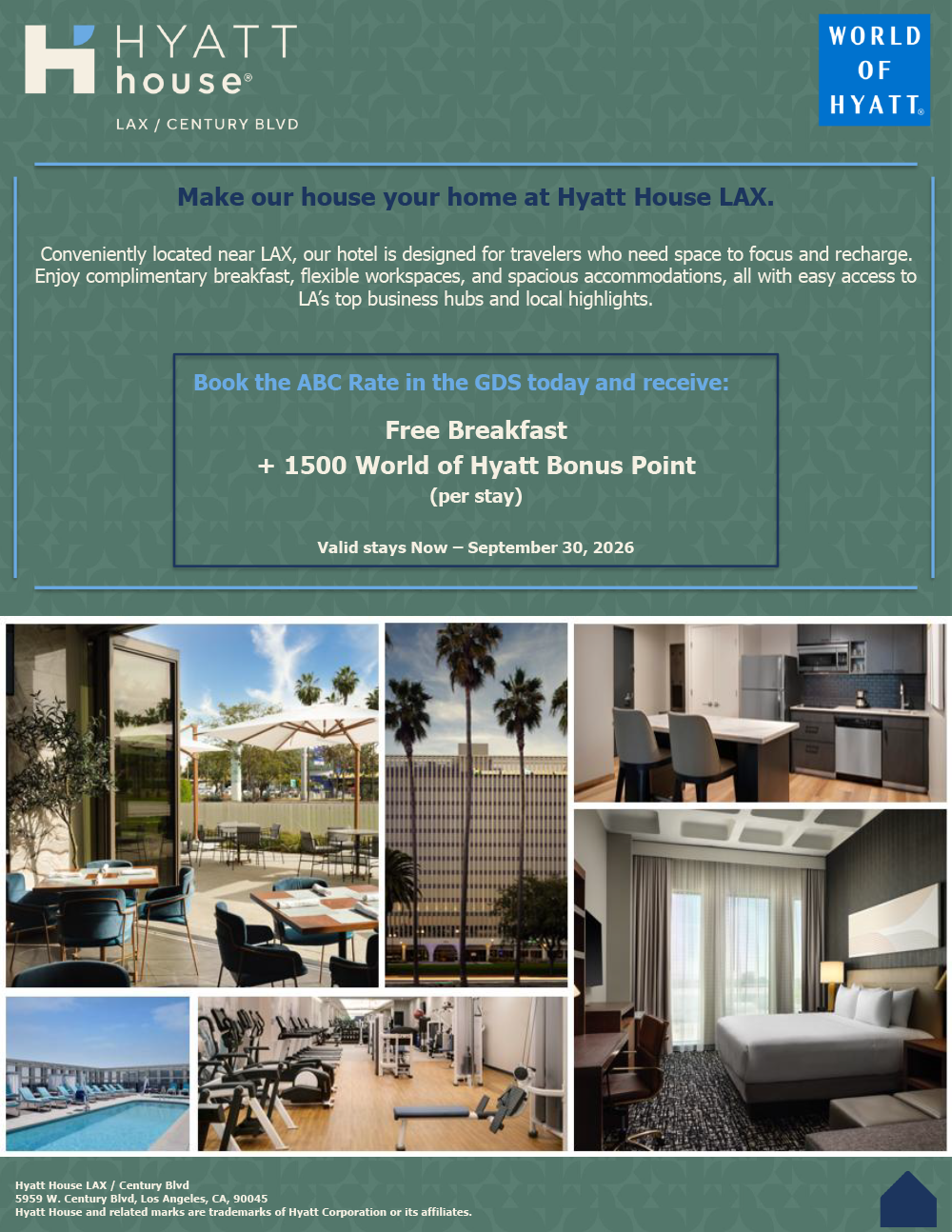 HYATT
house®
LAX / CENTURY BLVD

WORLD
OF
HYATT®

Make our house your home at Hyatt House LAX.

Conveniently located near LAX, our hotel is designed for travelers who need space to focus and recharge. Enjoy complimentary breakfast, flexible workspaces, and spacious accommodations, all with easy access to LA's top business hubs and local highlights.

Book the ABC Rate in the GDS today and receive:

Free Breakfast
+ 1500 World of Hyatt Bonus Point
(per stay)

Valid stays Now – September 30, 2026

Hyatt House LAX / Century Blvd
5959 W. Century Blvd, Los Angeles, CA, 90045
Hyatt House and related marks are trademarks of Hyatt Corporation or its affiliates.